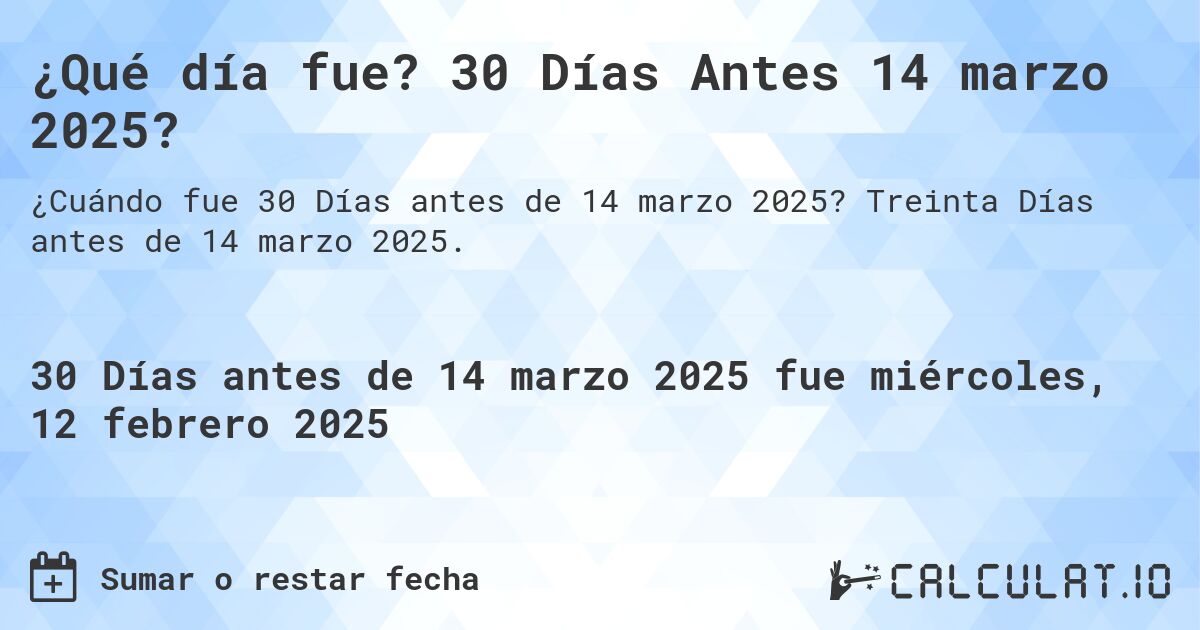 ¿Qué día fue? 30 Días Antes 14 marzo 2025?

¿Cuándo fue 30 Días antes de 14 marzo 2025? Treinta Días antes de 14 marzo 2025.

30 Días antes de 14 marzo 2025 fue miércoles, 12 febrero 2025

Sumar o restar fecha

CALCULAT.IO